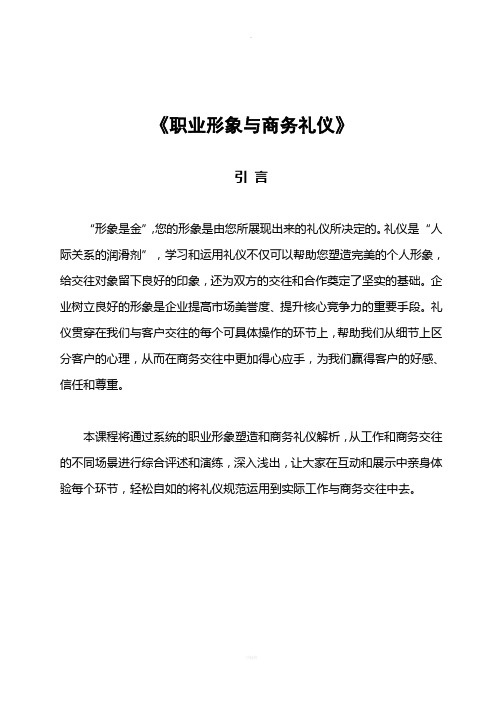 《职业形象与商务礼仪》

引 言

“形象是金”，您的形象是由您所展现出来的礼仪所决定的。礼仪是“人际关系的润滑剂”，学习和运用礼仪不仅可以帮助您塑造完美的个人形象，给交往对象留下良好的印象，还为双方的交往和合作奠定了坚实的基础。企业树立良好的形象是企业提高市场美誉度、提升核心竞争力的重要手段。礼仪贯穿在我们与客户交往的每个可具体操作的环节上，帮助我们从细节上区分客户的心理，从而在商务交往中更加得心应手，为我们赢得客户的好感、信任和尊重。

本课程将通过系统的职业形象塑造和商务礼仪解析，从工作和商务交往的不同场景进行综合评述和演练，深入浅出，让大家在互动和展示中亲身体验每个环节，轻松自如的将礼仪规范运用到实际工作与商务交往中去。